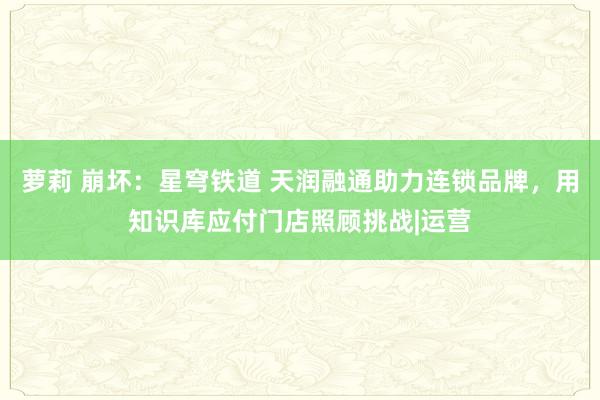 萝莉 崩坏：星穹铁道 天润融通助力连锁品牌，用知识库应付门店照顾挑战|运营